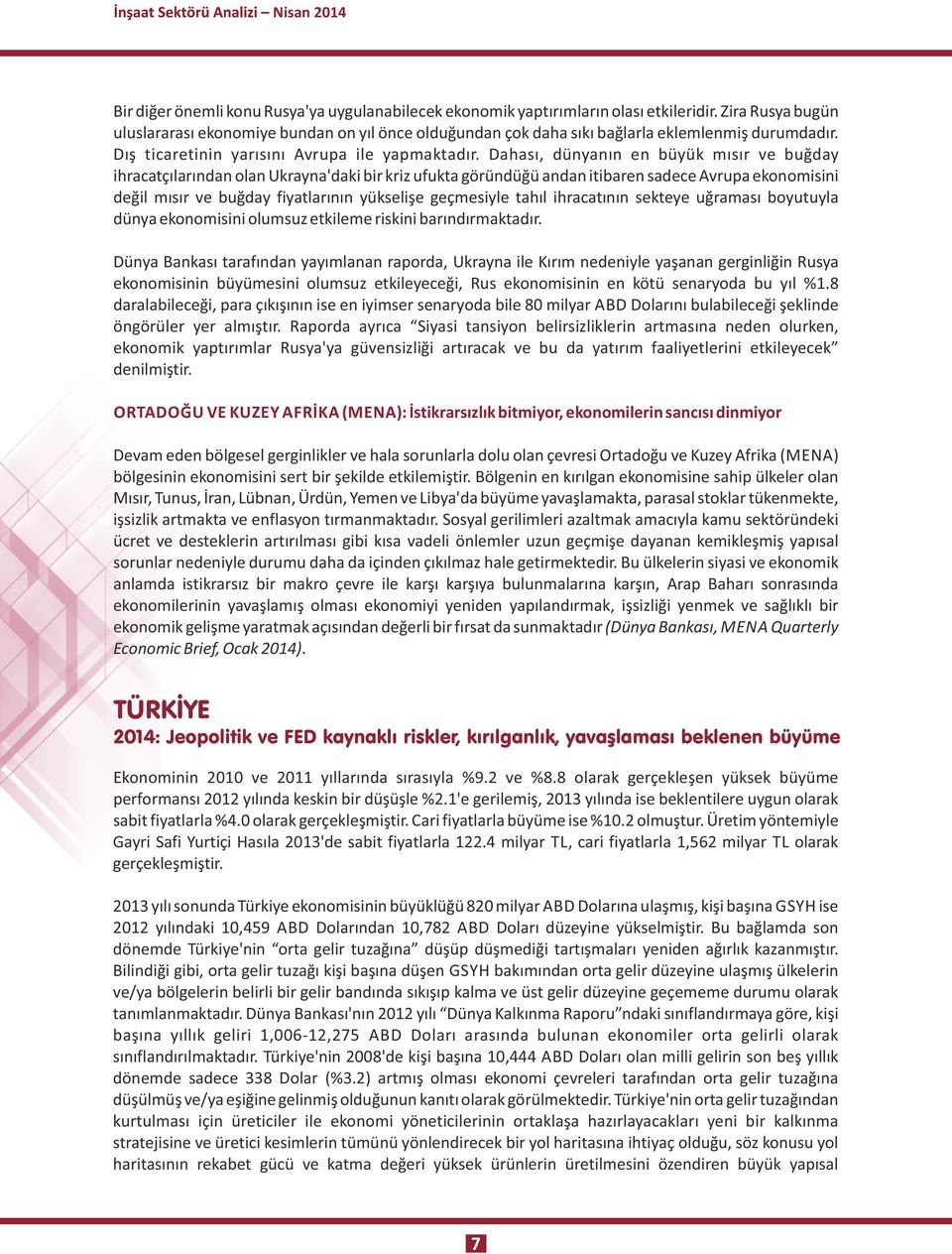 İnşaat Sektörü Analizi – Nisan 2014

Bir diğer önemli konu Rusya'ya uygulanabilecek ekonomik yaptırımların olası etkileridir. Zira Rusya bugün uluslararası ekonomiye bundan on yıl önce olduğundan çok daha sıkı bağlarla eklemlenmiş durumdadır. Dış ticaretinin yarısını Avrupa ile yapmaktadır. Dahası, dünyanın en büyük mısır ve buğday ihracatçılarından olan Ukrayna'daki bir kriz ufukta göründüğü andan itibaren sadece Avrupa ekonomisini değil mısır ve buğday fiyatlarının yükselişe geçmesiyle tahıl ihracatının sekteye uğraması boyutuyla dünya ekonomisini olumsuz etkileme riskini barındırmaktadır.

Dünya Bankası tarafından yayımlanan raporda, Ukrayna ile Kırım nedeniyle yaşanan gerginliğin Rusya ekonomisinin büyümesini olumsuz etkileyeceği, Rus ekonomisinin en kötü senaryoda bu yıl %1.8 daralabileceği, para çıkışının ise en iyimser senaryoda bile 80 milyar ABD Dolarını bulabileceği şeklinde öngörüler yer almıştır. Raporda ayrıca "Siyasi tansiyon belirsizliklerin artmasına neden olurken, ekonomik yaptırımlar Rusya'ya güvensizliği artıracak ve bu da yatırım faaliyetlerini etkileyecek" denilmiştir.

ORTADOĞU VE KUZEY AFRİKA (MENA): İstikrarsızlık bitmiyor, ekonomilerin sancısı dinmiyor

Devam eden bölgesel gerginlikler ve hala sorunlarla dolu olan çevresi Ortadoğu ve Kuzey Afrika (MENA) bölgesinin ekonomisini sert bir şekilde etkilemiştir. Bölgenin en kırılgan ekonomisine sahip ülkeler olan Mısır, Tunus, İran, Lübnan, Ürdün, Yemen ve Libya'da büyüme yavaşlamakta, parasal stoklar tükenmekte, işsizlik artmakta ve enflasyon tırmanmaktadır. Sosyal gerilimleri azaltmak amacıyla kamu sektöründeki ücret ve desteklerin artırılması gibi kısa vadeli önlemler uzun geçmişe dayanan kemikleşmiş yapısal sorunlar nedeniyle durumu daha da içinden çıkılmaz hale getirmektedir. Bu ülkelerin siyasi ve ekonomik anlamda istikrarsız bir makro çevre ile karşı karşıya bulunmalarına karşın, Arap Baharı sonrasında ekonomilerinin yavaşlamış olması ekonomiyi yeniden yapılandırmak, işsizliği yenmek ve sağlıklı bir ekonomik gelişme yaratmak açısından değerli bir fırsat da sunmaktadır (Dünya Bankası, MENA Quarterly Economic Brief, Ocak 2014).

TÜRKİYE
2014: Jeopolitik ve FED kaynaklı riskler, kırılganlık, yavaşlaması beklenen büyüme

Ekonominin 2010 ve 2011 yıllarında sırasıyla %9.2 ve %8.8 olarak gerçekleşen yüksek büyüme performansı 2012 yılında keskin bir düşüşle %2.1'e gerilemiş, 2013 yılında ise beklentilere uygun olarak sabit fiyatlarla %4.0 olarak gerçekleşmiştir. Cari fiyatlarla büyüme ise %10.2 olmuştur. Üretim yöntemiyle Gayri Safi Yurtiçi Hasıla 2013'de sabit fiyatlarla 122.4 milyar TL, cari fiyatlarla 1,562 milyar TL olarak gerçekleşmiştir.

2013 yılı sonunda Türkiye ekonomisinin büyüklüğü 820 milyar ABD Dolarına ulaşmış, kişi başına GSYH ise 2012 yılındaki 10,459 ABD Dolarından 10,782 ABD Doları düzeyine yükselmiştir. Bu bağlamda son dönemde Türkiye'nin "orta gelir tuzağına" düşüp düşmediği tartışmaları yeniden ağırlık kazanmıştır. Bilindiği gibi, orta gelir tuzağı kişi başına düşen GSYH bakımından orta gelir düzeyine ulaşmış ülkelerin ve/ya bölgelerin belirli bir gelir bandında sıkışıp kalma ve üst gelir düzeyine geçememe durumu olarak tanımlanmaktadır. Dünya Bankası'nın 2012 yılı "Dünya Kalkınma Raporu"ndaki sınıflandırmaya göre, kişi başına yıllık geliri 1,006-12,275 ABD Doları arasında bulunan ekonomiler orta gelirli olarak sınıflandırılmaktadır. Türkiye'nin 2008'de kişi başına 10,444 ABD Doları olan milli gelirin son beş yıllık dönemde sadece 338 Dolar (%3.2) artmış olması ekonomi çevreleri tarafından orta gelir tuzağına düşülmüş ve/ya eşiğine gelinmiş olduğunun kanıtı olarak görülmektedir. Türkiye'nin orta gelir tuzağından kurtulması için üreticiler ile ekonomi yöneticilerinin ortaklaşa hazırlayacakları yeni bir kalkınma stratejisine ve üretici kesimlerin tümünü yönlendirecek bir yol haritasına ihtiyaç olduğu, söz konusu yol haritasının rekabet gücü ve katma değeri yüksek ürünlerin üretilmesini özendiren büyük yapısal

7